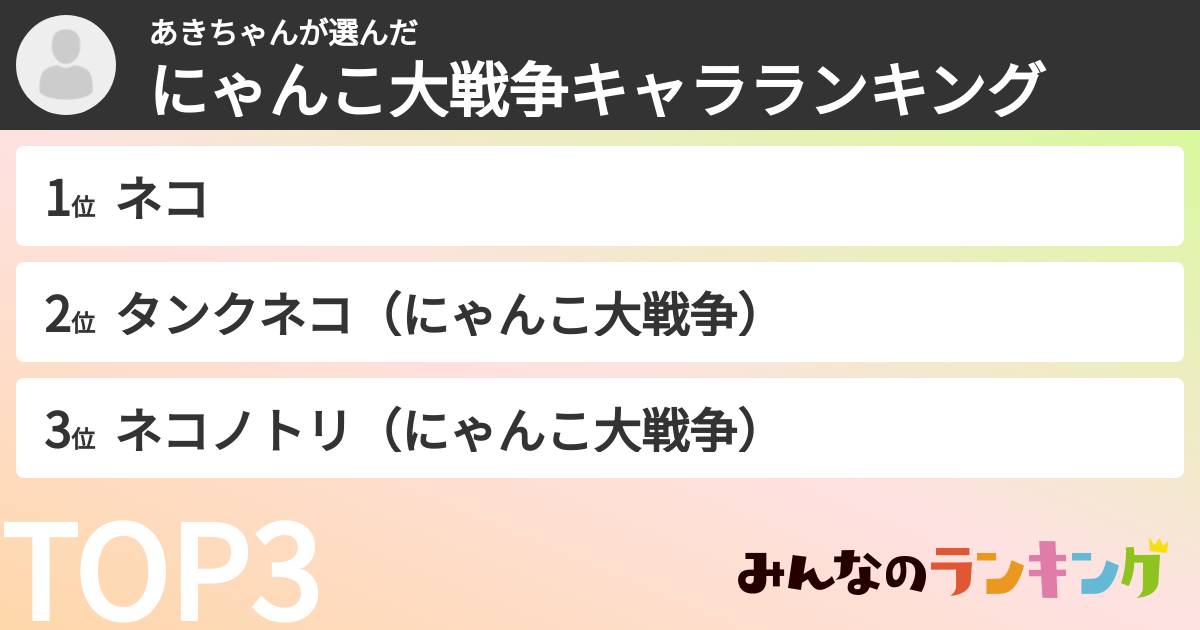 あきちゃんが選んだ
にゃんこ大戦争キャラランキング

1位 ネコ

2位 タンクネコ（にゃんこ大戦争）

3位 ネコノトリ（にゃんこ大戦争）

TOP3

みんなのランキング